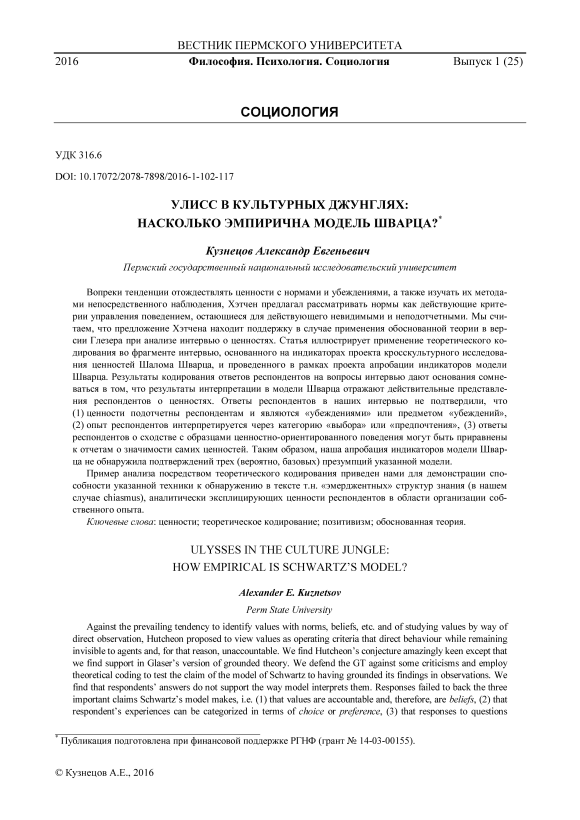 ВЕСТНИК ПЕРМСКОГО УНИВЕРСИТЕТА

2016 Философия. Психология. Социология Выпуск 1 (25)

СОЦИОЛОГИЯ

УДК 316.6

DOI: 10.17072/2078-7898/2016-1-102-117

УЛИСС В КУЛЬТУРНЫХ ДЖУНГЛЯХ: НАСКОЛЬКО ЭМПИРИЧНА МОДЕЛЬ ШВАРЦА?*

Кузнецов Александр Евгеньевич

Пермский государственный национальный исследовательский университет

Вопреки тенденции отождествлять ценности с нормами и убеждениями, а также изучать их методами непосредственного наблюдения, Хэтчен предлагал рассматривать нормы как действующие критерии управления поведением, остающиеся для действующего невидимыми и неподотчетными. Мы считаем, что предложение Хэтчена находит поддержку в случае применения обоснованной теории в версии Глезера при анализе интервью о ценностях. Статья иллюстрирует применение теоретического кодирования во фрагменте интервью, основанного на индикаторах проекта кросскультурного исследования ценностей Шалома Шварца, и проведенного в рамках проекта апробации индикаторов модели Шварца. Результаты кодирования ответов респондентов на вопросы интервью дают основания сомневаться в том, что результаты интерпретации в модели Шварца отражают действительные представления респондентов о ценностях. Ответы респондентов в наших интервью не подтвердили, что (1) ценности подотчетны респондентам и являются «убеждениями» или предметом «убеждений», (2) опыт респондентов интерпретируется через категорию «выбора» или «предпочтения», (3) ответы респондентов о сходстве с образцами ценностно-ориентированного поведения могут быть приравнены к отчетам о значимости самих ценностей. Таким образом, наша апробация индикаторов модели Шварца не обнаружила подтверждений трех (вероятно, базовых) презумпций указанной модели.

Пример анализа посредством теоретического кодирования приведен нами для демонстрации способности указанной техники к обнаружению в тексте т.н. «эмерджентных» структур знания (в нашем случае chiasmus), аналитически эксплицирующих ценности респондентов в области организации собственного опыта.

Ключевые слова: ценности; теоретическое кодирование; позитивизм; обоснованная теория.

ULYSSES IN THE CULTURE JUNGLE: HOW EMPIRICAL IS SCHWARTZ'S MODEL?

Alexander E. Kuznetsov

Perm State University

Against the prevailing tendency to identify values with norms, beliefs, etc. and of studying values by way of direct observation, Hutcheon proposed to view values as operating criteria that direct behaviour while remaining invisible to agents and, for that reason, unaccountable. We find Hutcheon's conjecture amazingly keen except that we find support in Glaser's version of grounded theory. We defend the GT against some criticisms and employ theoretical coding to test the claim of the model of Schwartz to having grounded its findings in observations. We find that respondents' answers do not support the way model interprets them. Responses failed to back the three important claims Schwartz's model makes, i.e. (1) that values are accountable and, therefore, are beliefs, (2) that respondent's experiences can be categorized in terms of choice or preference, (3) that responses to questions

* Публикация подготовлена при финансовой поддержке РГНФ (грант № 14-03-00155).

© Кузнецов А.Е., 2016